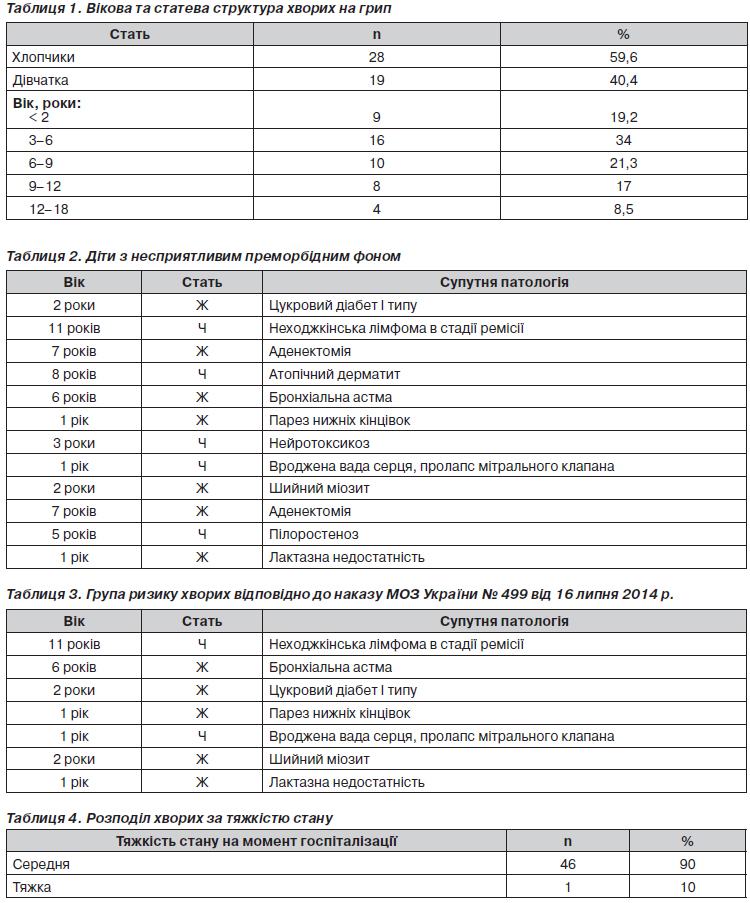 Таблиця 1. Вікова та статева структура хворих на грип

| Стать | n | % |
|---|---|---|
| Хлопчики | 28 | 59,6 |
| Дівчатка | 19 | 40,4 |
| Вік, роки: < 2 | 9 | 19,2 |
| 3–6 | 16 | 34 |
| 6–9 | 10 | 21,3 |
| 9–12 | 8 | 17 |
| 12–18 | 4 | 8,5 |

Таблиця 2. Діти з несприятливим преморбідним фоном

| Вік | Стать | Супутня патологія |
|---|---|---|
| 2 роки | Ж | Цукровий діабет I типу |
| 11 років | Ч | Неходжкінська лімфома в стадії ремісії |
| 7 років | Ж | Аденектомія |
| 8 років | Ч | Атопічний дерматит |
| 6 років | Ж | Бронхіальна астма |
| 1 рік | Ж | Парез нижніх кінцівок |
| 3 роки | Ч | Нейротоксикоз |
| 1 рік | Ч | Вроджена вада серця, пролапс мітрального клапана |
| 2 роки | Ж | Шийний міозит |
| 7 років | Ж | Аденектомія |
| 5 років | Ч | Пілоростеноз |
| 1 рік | Ж | Лактазна недостатність |

Таблиця 3. Група ризику хворих відповідно до наказу МОЗ України № 499 від 16 липня 2014 р.

| Вік | Стать | Супутня патологія |
|---|---|---|
| 11 років | Ч | Неходжкінська лімфома в стадії ремісії |
| 6 років | Ж | Бронхіальна астма |
| 2 роки | Ж | Цукровий діабет I типу |
| 1 рік | Ж | Парез нижніх кінцівок |
| 1 рік | Ч | Вроджена вада серця, пролапс мітрального клапана |
| 2 роки | Ж | Шийний міозит |
| 1 рік | Ж | Лактазна недостатність |

Таблиця 4. Розподіл хворих за тяжкістю стану

| Тяжкість стану на момент госпіталізації | n | % |
|---|---|---|
| Середня | 46 | 90 |
| Тяжка | 1 | 10 |